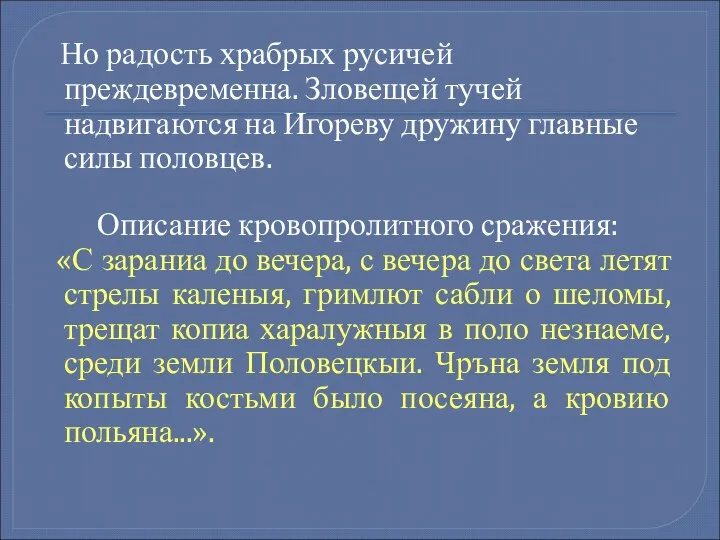 Но радость храбрых русичей преждевременна. Зловещей тучей надвигаются на Игореву дружину главные силы половцев.

Описание кровопролитного сражения:
«С зараниа до вечера, с вечера до света летят стрелы каленыя, гримлют сабли о шеломы, трещат копиа харалужныя в поло незнаеме, среди земли Половецкыи. Чръна земля под копыты костьми было посеяна, а кровию польяна...».